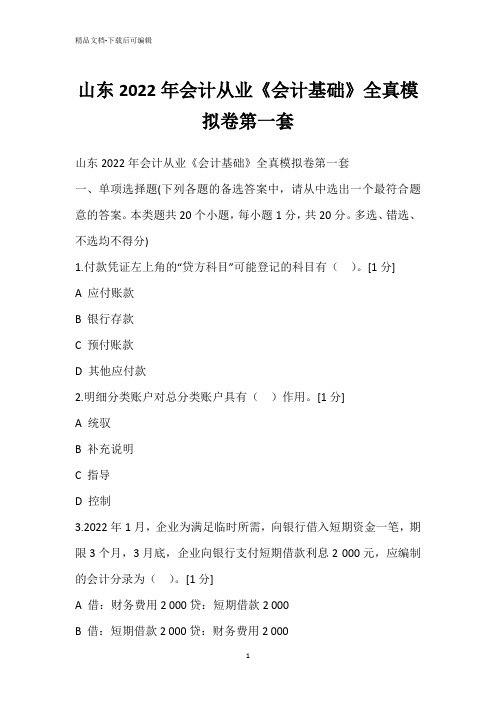 精品文档-下载后可编辑

山东2022年会计从业《会计基础》全真模拟卷第一套

山东2022年会计从业《会计基础》全真模拟卷第一套

一、单项选择题(下列各题的备选答案中，请从中选出一个最符合题意的答案。本类题共20个小题，每小题1分，共20分。多选、错选、不选均不得分)

1.付款凭证左上角的“贷方科目”可能登记的科目有（ ）。[1分]

A 应付账款

B 银行存款

C 预付账款

D 其他应付款

2.明细分类账户对总分类账户具有（ ）作用。[1分]

A 统驭

B 补充说明

C 指导

D 控制

3.2022年1月，企业为满足临时所需，向银行借入短期资金一笔，期限3个月，3月底，企业向银行支付短期借款利息2 000元，应编制的会计分录为（ ）。[1分]

A 借：财务费用2 000贷：短期借款2 000

B 借：短期借款2 000贷：财务费用2 000

1